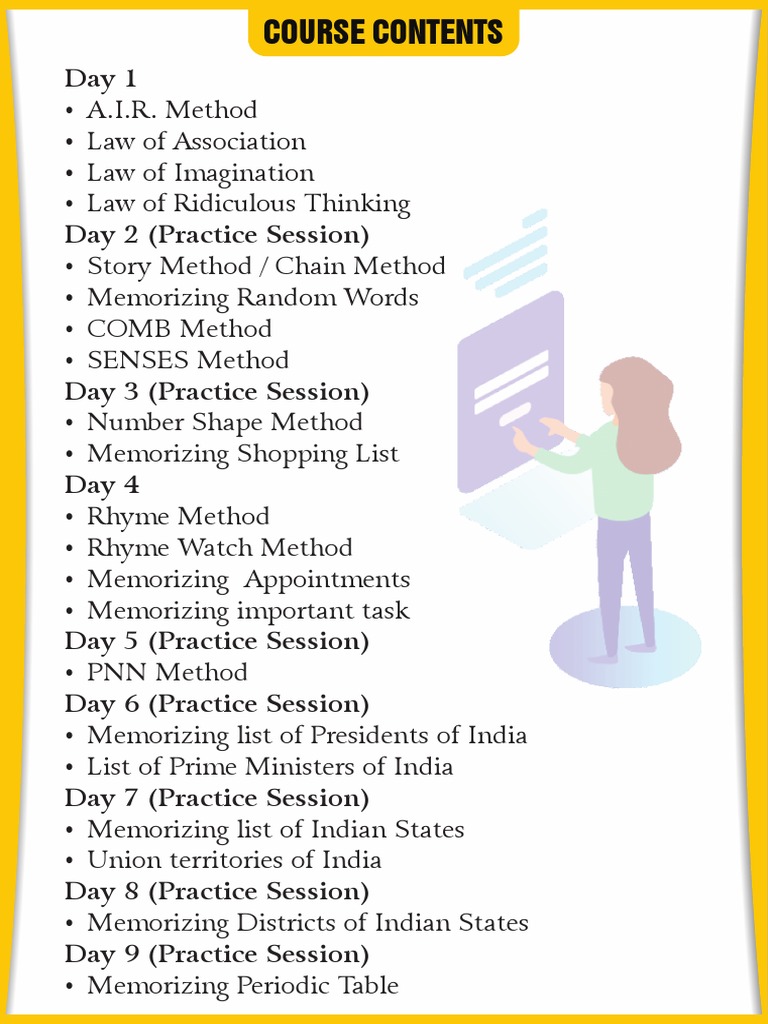 COURSE CONTENTS

Day 1
• A.I.R. Method
• Law of Association
• Law of Imagination
• Law of Ridiculous Thinking
Day 2 (Practice Session)
• Story Method / Chain Method
• Memorizing Random Words
• COMB Method
• SENSES Method
Day 3 (Practice Session)
• Number Shape Method
• Memorizing Shopping List
Day 4
• Rhyme Method
• Rhyme Watch Method
• Memorizing Appointments
• Memorizing important task
Day 5 (Practice Session)
• PNN Method
Day 6 (Practice Session)
• Memorizing list of Presidents of India
• List of Prime Ministers of India
Day 7 (Practice Session)
• Memorizing list of Indian States
• Union territories of India
Day 8 (Practice Session)
• Memorizing Districts of Indian States
Day 9 (Practice Session)
• Memorizing Periodic Table